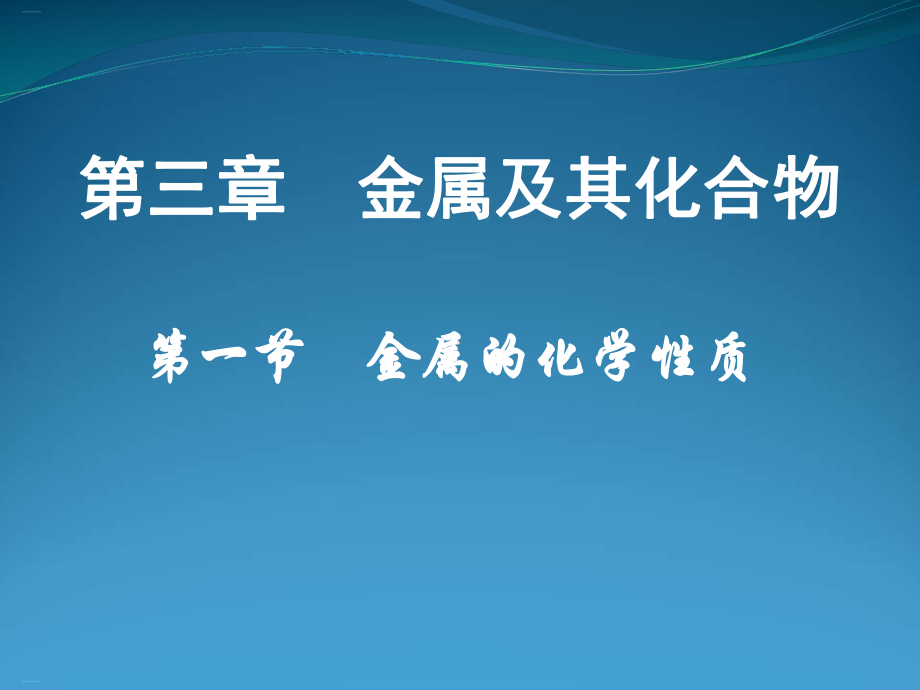 第三章　金属及其化合物

第一节　金属的化学性质